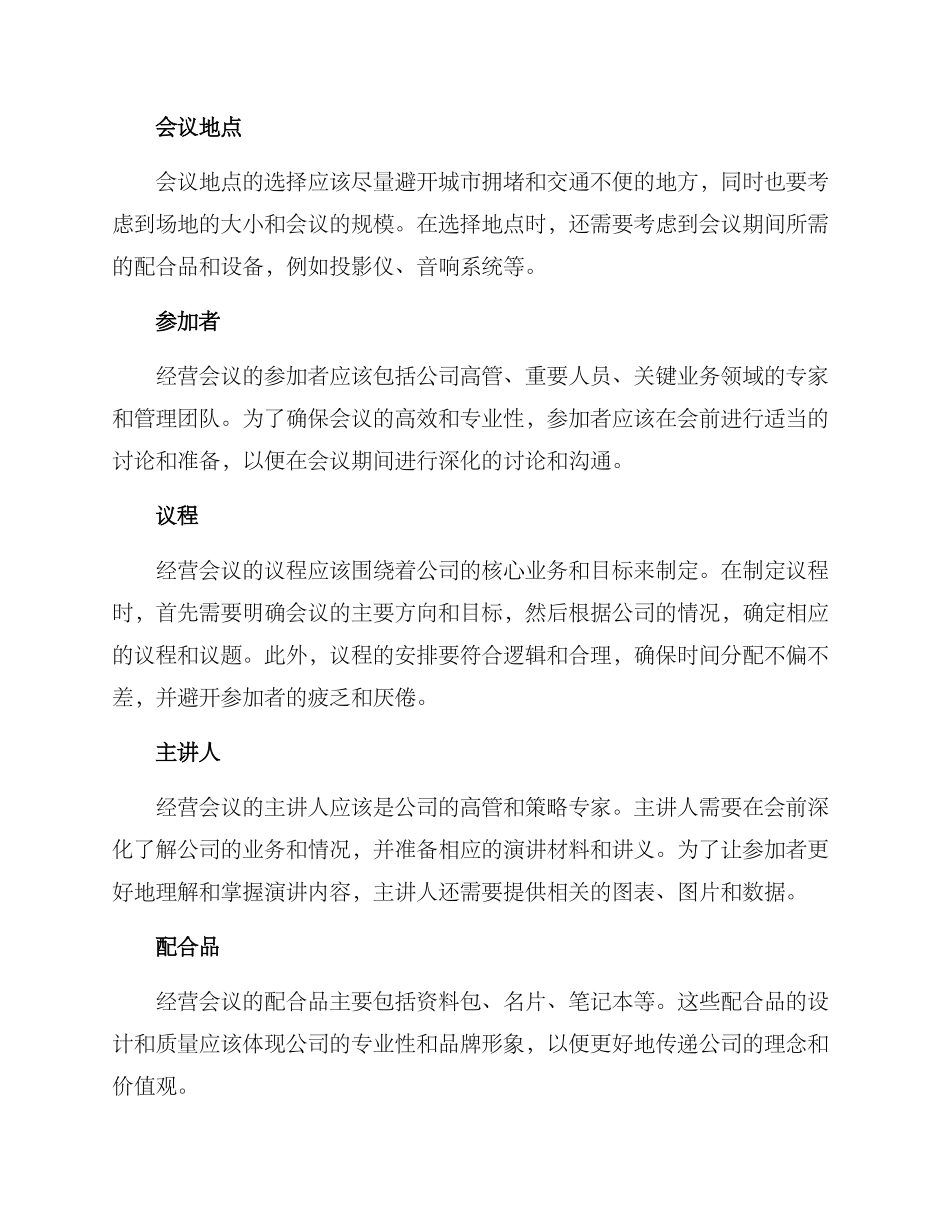 会议地点

会议地点的选择应该尽量避开城市拥堵和交通不便的地方，同时也要考虑到场地的大小和会议的规模。在选择地点时，还需要考虑到会议期间所需的配合品和设备，例如投影仪、音响系统等。

参加者

经营会议的参加者应该包括公司高管、重要人员、关键业务领域的专家和管理团队。为了确保会议的高效和专业性，参加者应该在会前进行适当的讨论和准备，以便在会议期间进行深化的讨论和沟通。

议程

经营会议的议程应该围绕着公司的核心业务和目标来制定。在制定议程时，首先需要明确会议的主要方向和目标，然后根据公司的情况，确定相应的议程和议题。此外，议程的安排要符合逻辑和合理，确保时间分配不偏不差，并避开参加者的疲乏和厌倦。

主讲人

经营会议的主讲人应该是公司的高管和策略专家。主讲人需要在会前深化了解公司的业务和情况，并准备相应的演讲材料和讲义。为了让参加者更好地理解和掌握演讲内容，主讲人还需要提供相关的图表、图片和数据。

配合品

经营会议的配合品主要包括资料包、名片、笔记本等。这些配合品的设计和质量应该体现公司的专业性和品牌形象，以便更好地传递公司的理念和价值观。